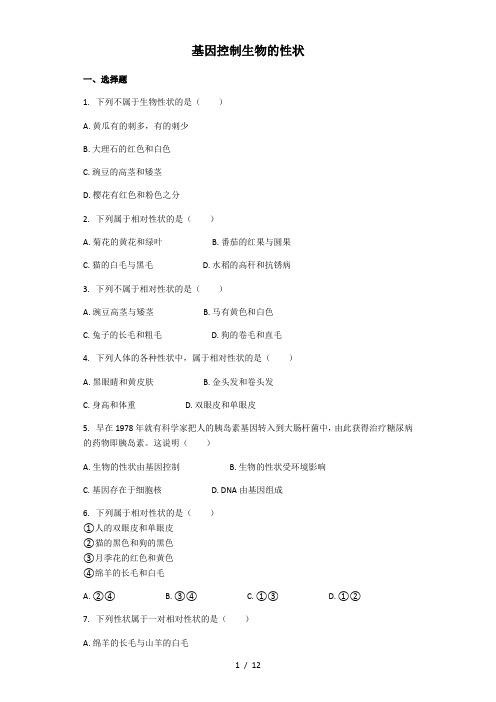 基因控制生物的性状

一、选择题

1. 下列不属于生物性状的是（　　）

A. 黄瓜有的刺多，有的刺少

B. 大理石的红色和白色

C. 豌豆的高茎和矮茎

D. 樱花有红色和粉色之分

2. 下列属于相对性状的是（　　）

A. 菊花的黄花和绿叶　　B. 番茄的红果与圆果

C. 猫的白毛与黑毛　　D. 水稻的高秆和抗锈病

3. 下列不属于相对性状的是（　　）

A. 豌豆高茎与矮茎　　B. 马有黄色和白色

C. 兔子的长毛和粗毛　　D. 狗的卷毛和直毛

4. 下列人体的各种性状中，属于相对性状的是（　　）

A. 黑眼睛和黄皮肤　　B. 金头发和卷头发

C. 身高和体重　　D. 双眼皮和单眼皮

5. 早在 1978 年就有科学家把人的胰岛素基因转入到大肠杆菌中，由此获得治疗糖尿病的药物即胰岛素。这说明（　　）

A. 生物的性状由基因控制　　B. 生物的性状受环境影响

C. 基因存在于细胞核　　D. DNA 由基因组成

6. 下列属于相对性状的是（　　）
①人的双眼皮和单眼皮
②猫的黑色和狗的黑色
③月季花的红色和黄色
④绵羊的长毛和白毛

A. ②④　　B. ③④　　C. ①③　　D. ①②

7. 下列性状属于一对相对性状的是（　　）

A. 绵羊的长毛与山羊的白毛

1 / 12